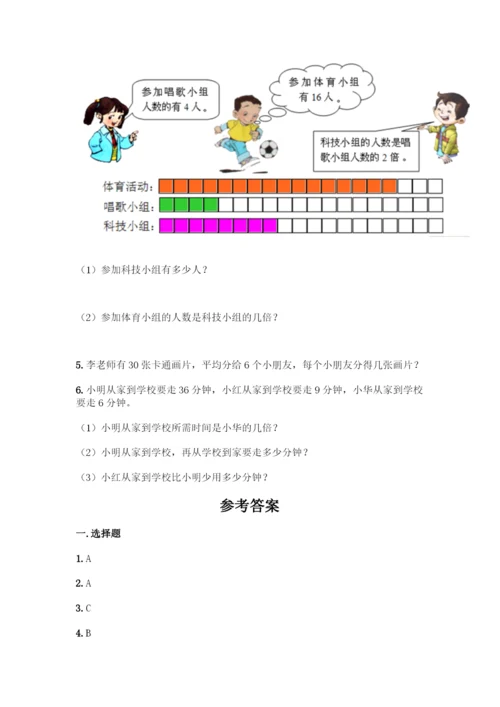 参加唱歌小组人数的有4人。

参加体育小组有16人。

科技小组的人数是唱歌小组人数的2倍。

体育活动：

唱歌小组：

科技小组：

（1）参加科技小组有多少人？

（2）参加体育小组的人数是科技小组的几倍？

5. 李老师有30张卡通画片，平均分给6个小朋友，每个小朋友分得几张画片？

6. 小明从家到学校要走36分钟，小红从家到学校要走9分钟，小华从家到学校要走6分钟。

（1）小明从家到学校所需时间是小华的几倍？

（2）小明从家到学校，再从学校到家要走多少分钟？

（3）小红从家到学校比小明少用多少分钟？

参考答案

一. 选择题

1. A

2. A

3. C

4. B